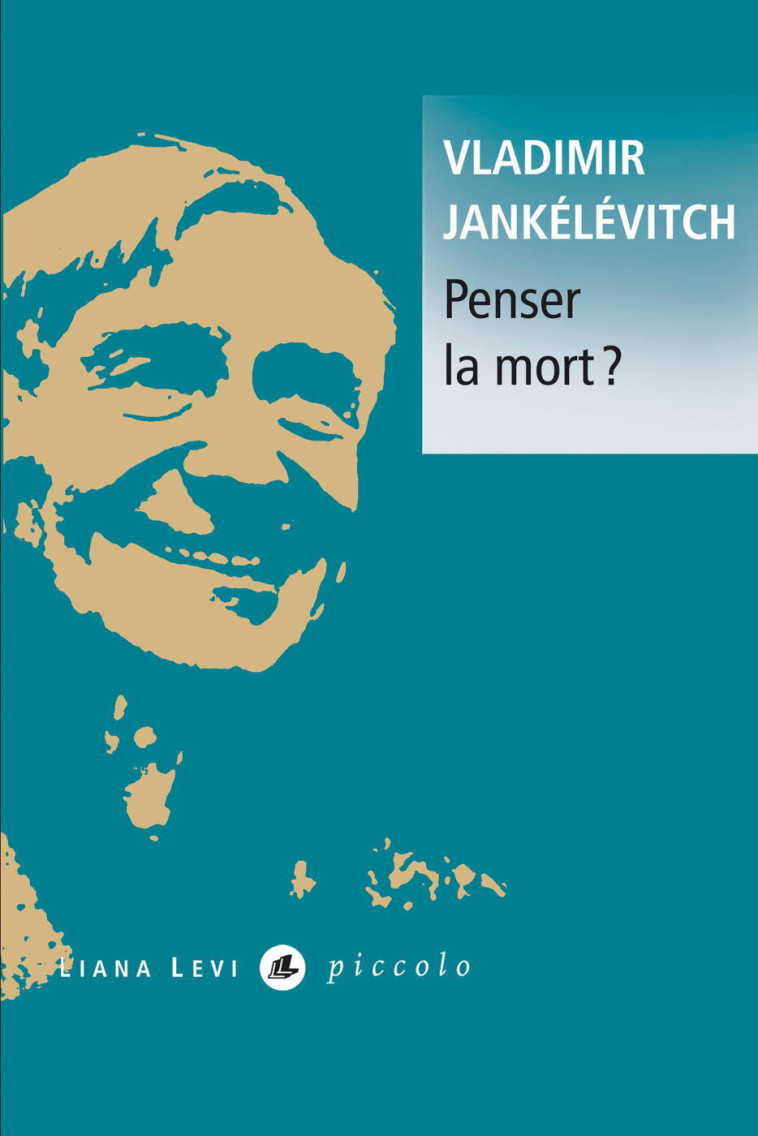 VLADIMIR JANKÉLÉVITCH

Penser la mort ?

LIANA LEVI piccolo